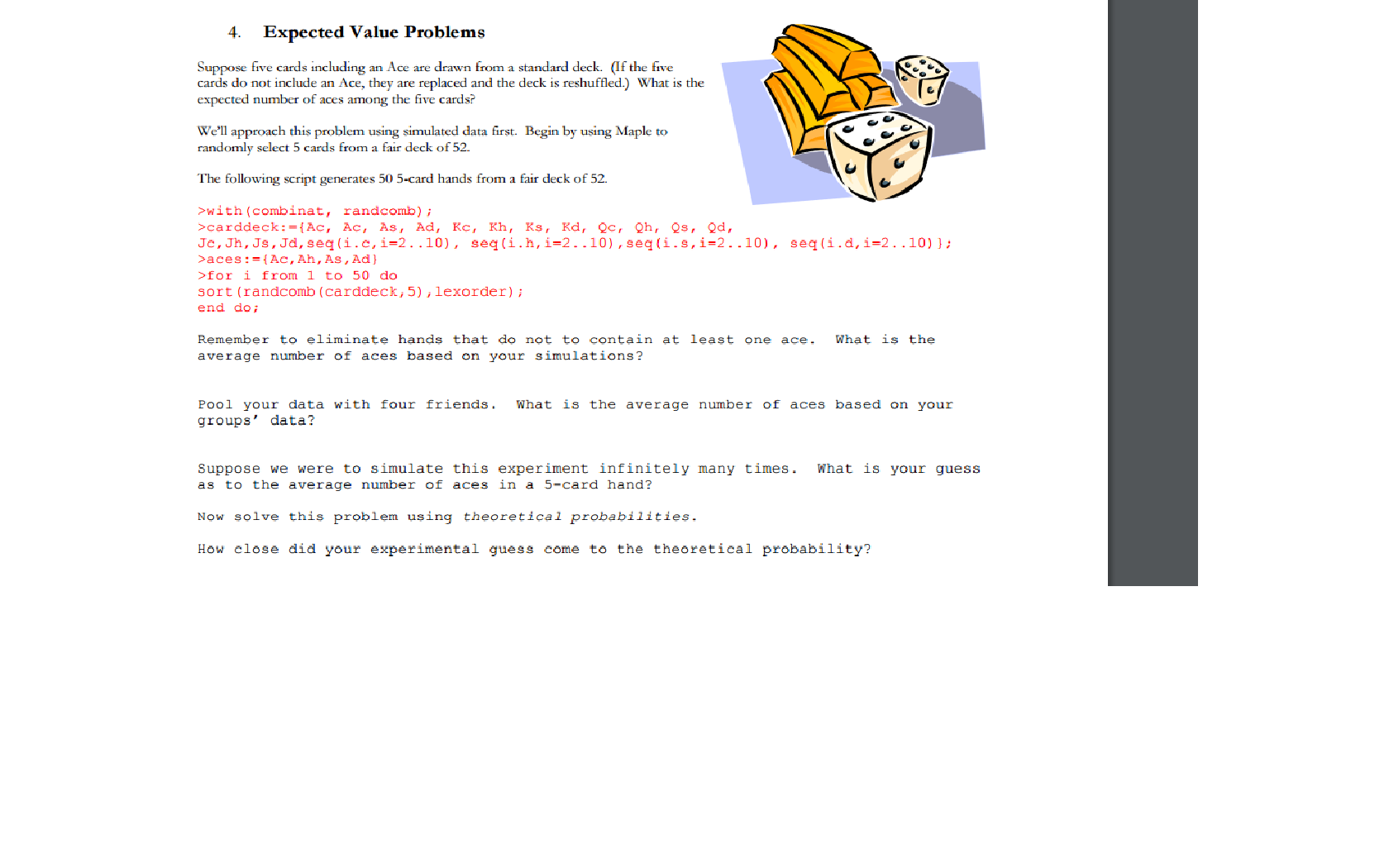 4. Expected Value Problems

Suppose five cards including an Ace are drawn from a standard deck. (If the five cards do not include an Ace, they are replaced and the deck is reshuffled.) What is the expected number of aces among the five cards?

We'll approach this problem using simulated data first. Begin by using Maple to randomly select 5 cards from a fair deck of 52.

The following script generates 50 5-card hands from a fair deck of 52.

>with(combinat, randcomb);
>carddeck:={Ac, Ac, As, Ad, Kc, Kh, Ks, Kd, Qc, Qh, Qs, Qd,
Jc,Jh,Js,Jd,seq(i.c,i=2..10), seq(i.h,i=2..10),seq(i.s,i=2..10), seq(i.d,i=2..10)};
>aces:={Ac,Ah,As,Ad}
>for i from 1 to 50 do
sort(randcomb(carddeck,5),lexorder);
end do;

Remember to eliminate hands that do not to contain at least one ace. What is the average number of aces based on your simulations?

Pool your data with four friends. What is the average number of aces based on your groups' data?

Suppose we were to simulate this experiment infinitely many times. What is your guess as to the average number of aces in a 5-card hand?

Now solve this problem using theoretical probabilities.

How close did your experimental guess come to the theoretical probability?